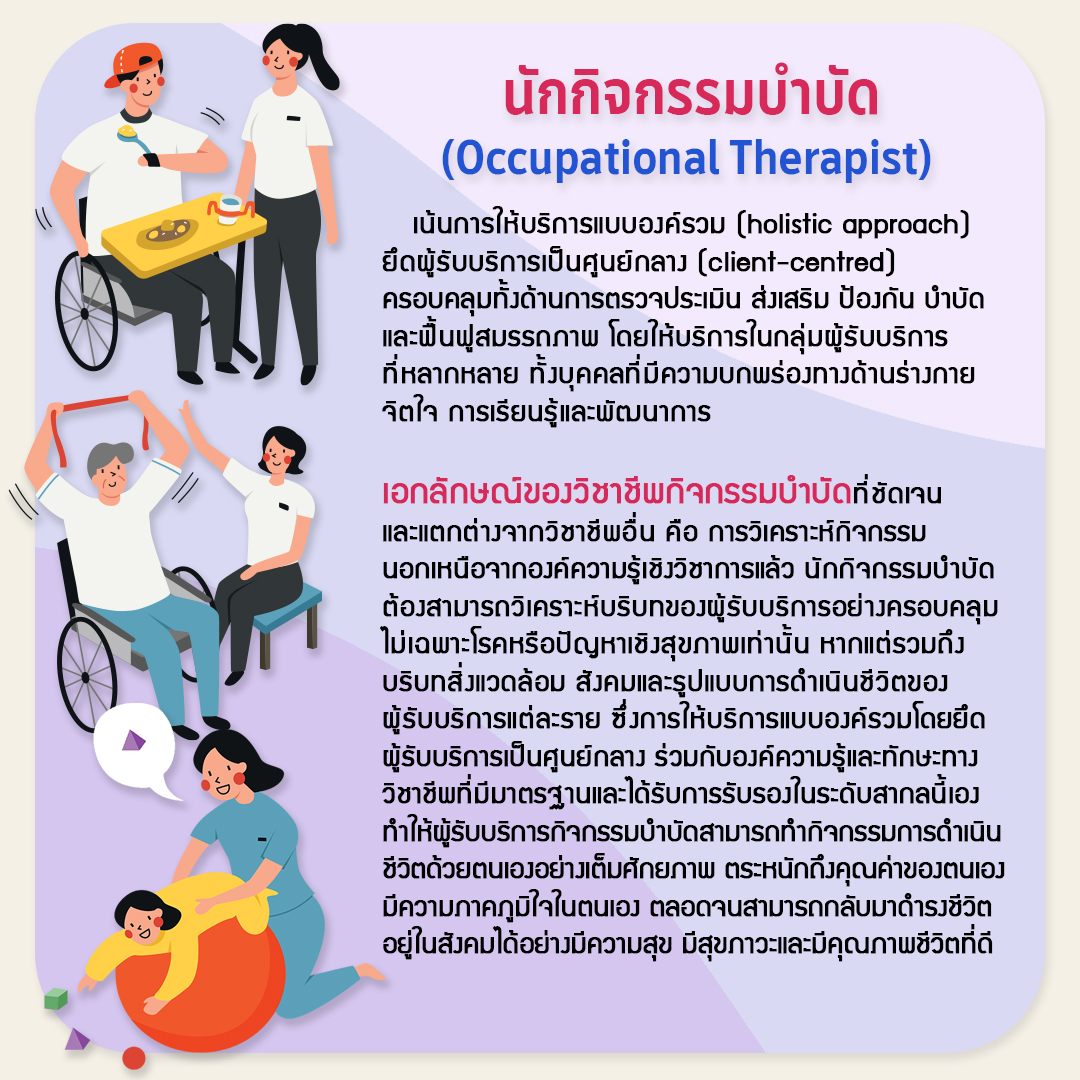 นักกิจกรรมบำบัด
(Occupational Therapist)

เน้นการให้บริการแบบองค์รวม (holistic approach) ยึดผู้รับบริการเป็นศูนย์กลาง (client-centred) ครอบคลุมทั้งด้านการตรวจประเมิน ส่งเสริม ป้องกัน บำบัด และฟื้นฟูสมรรถภาพ โดยให้บริการในกลุ่มผู้รับบริการที่หลากหลาย ทั้งบุคคลที่มีความบกพร่องทางด้านร่างกาย จิตใจ การเรียนรู้และพัฒนาการ

เอกลักษณ์ของวิชาชีพกิจกรรมบำบัดที่ชัดเจนและแตกต่างจากวิชาชีพอื่น คือ การวิเคราะห์กิจกรรม นอกเหนือจากองค์ความรู้เชิงวิชาการแล้ว นักกิจกรรมบำบัดต้องสามารถวิเคราะห์บริบทของผู้รับบริการอย่างครอบคลุม ไม่เฉพาะโรคหรือปัญหาเชิงสุขภาพเท่านั้น หากแต่รวมถึงบริบทสิ่งแวดล้อม สังคมและรูปแบบการดำเนินชีวิตของผู้รับบริการแต่ละราย ซึ่งการให้บริการแบบองค์รวมโดยยึดผู้รับบริการเป็นศูนย์กลาง ร่วมกับองค์ความรู้และทักษะทางวิชาชีพที่มีมาตรฐานและได้รับการรับรองในระดับสากลนี้เอง ทำให้ผู้รับบริการกิจกรรมบำบัดสามารถทำกิจกรรมการดำเนินชีวิตด้วยตนเองอย่างเต็มศักยภาพ ตระหนักถึงคุณค่าของตนเอง มีความภาคภูมิใจในตนเอง ตลอดจนสามารถกลับมาดำรงชีวิตอยู่ในสังคมได้อย่างมีความสุข มีสุขภาวะและมีคุณภาพชีวิตที่ดี